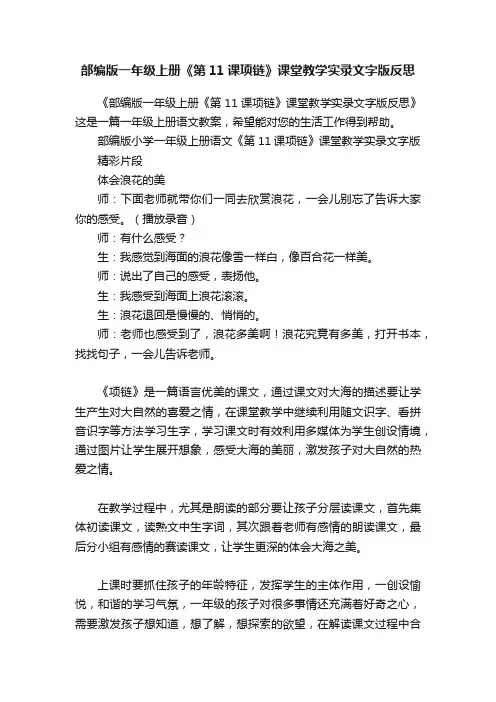 部编版一年级上册《第11课项链》课堂教学实录文字版反思

《部编版一年级上册《第11课项链》课堂教学实录文字版反思》这是一篇一年级上册语文教案，希望能对您的生活工作得到帮助。

部编版小学一年级上册语文《第11课项链》课堂教学实录文字版

精彩片段

体会浪花的美

师：下面老师就带你们一同去欣赏浪花，一会儿别忘了告诉大家你的感受。（播放录音）

师：有什么感受？

生：我感觉到海面的浪花像雪一样白，像百合花一样美。

师：说出了自己的感受，表扬他。

生：我感受到海面上浪花滚滚。

生：浪花退回是慢慢的、悄悄的。

师：老师也感受到了，浪花多美啊！浪花究竟有多美，打开书本，找找句子，一会儿告诉老师。

《项链》是一篇语言优美的课文，通过课文对大海的描述要让学生产生对大自然的喜爱之情，在课堂教学中继续利用随文识字、看拼音识字等方法学习生字，学习课文时有效利用多媒体为学生创设情境，通过图片让学生展开想象，感受大海的美丽，激发孩子对大自然的热爱之情。

在教学过程中，尤其是朗读的部分要让孩子分层读课文，首先集体初读课文，读熟文中生字词，其次跟着老师有感情的朗读课文，最后分小组有感情的赛读课文，让学生更深的体会大海之美。

上课时要抓住孩子的年龄特征，发挥学生的主体作用，一创设愉悦，和谐的学习气氛，一年级的孩子对很多事情还充满着好奇之心，需要激发孩子想知道，想了解，想探索的欲望，在解读课文过程中合